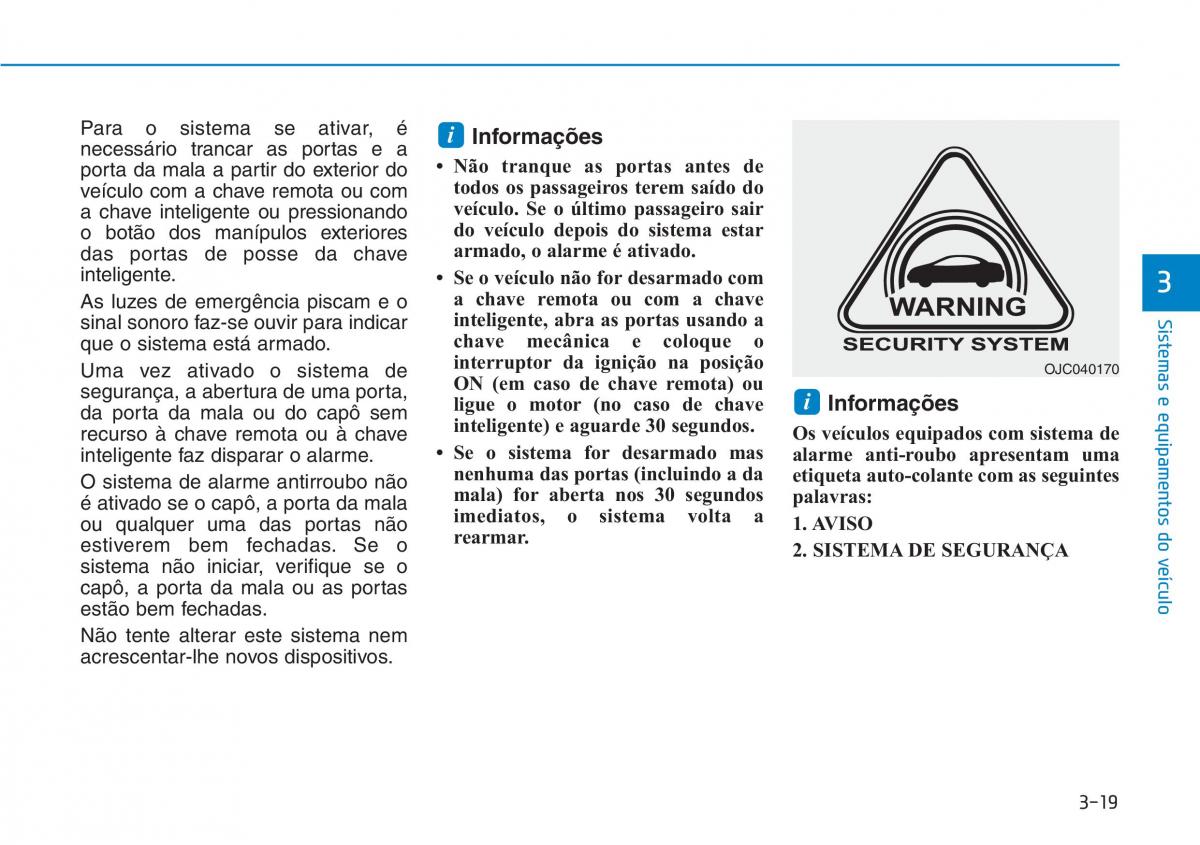 Para o sistema se ativar, é necessário trancar as portas e a porta da mala a partir do exterior do veículo com a chave remota ou com a chave inteligente ou pressionando o botão dos manípulos exteriores das portas de posse da chave inteligente.

As luzes de emergência piscam e o sinal sonoro faz-se ouvir para indicar que o sistema está armado.

Uma vez ativado o sistema de segurança, a abertura de uma porta, da porta da mala ou do capô sem recurso à chave remota ou à chave inteligente faz disparar o alarme.

O sistema de alarme antirroubo não é ativado se o capô, a porta da mala ou qualquer uma das portas não estiverem bem fechadas. Se o sistema não iniciar, verifique se o capô, a porta da mala ou as portas estão bem fechadas.

Não tente alterar este sistema nem acrescentar-lhe novos dispositivos.

i Informações

• Não tranque as portas antes de todos os passageiros terem saído do veículo. Se o último passageiro sair do veículo depois do sistema estar armado, o alarme é ativado.

• Se o veículo não for desarmado com a chave remota ou com a chave inteligente, abra as portas usando a chave mecânica e coloque o interruptor da ignição na posição ON (em caso de chave remota) ou ligue o motor (no caso de chave inteligente) e aguarde 30 segundos.

• Se o sistema for desarmado mas nenhuma das portas (incluindo a da mala) for aberta nos 30 segundos imediatos, o sistema volta a rearmar.

WARNING
SECURITY SYSTEM

OJC040170

i Informações

Os veículos equipados com sistema de alarme anti-roubo apresentam uma etiqueta auto-colante com as seguintes palavras:

1. AVISO

2. SISTEMA DE SEGURANÇA

3

Sistemas e equipamentos do veículo

3-19